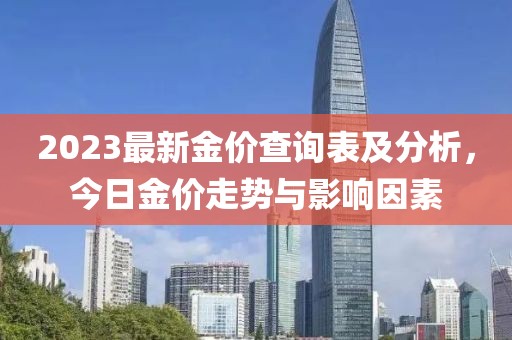 2023最新金价查询表及分析，今日金价走势与影响因素